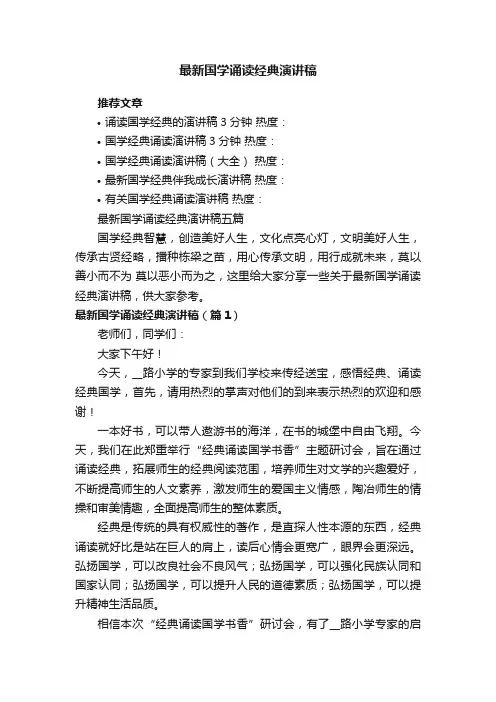 最新国学诵读经典演讲稿

推荐文章

• 诵读国学经典的演讲稿 3 分钟 热度：

• 国学经典诵读演讲稿 3 分钟 热度：

• 国学经典诵读演讲稿（大全） 热度：

• 最新国学经典伴我成长演讲稿 热度：

• 有关国学经典诵读演讲稿 热度：

最新国学诵读经典演讲稿五篇

国学经典智慧，创造美好人生，文化点亮心灯，文明美好人生，传承古贤经略，播种栋梁之苗，用心传承文明，用行成就未来，莫以善小而不为 莫以恶小而为之，这里给大家分享一些关于最新国学诵读经典演讲稿，供大家参考。

最新国学诵读经典演讲稿（篇 1）

老师们，同学们：

大家下午好！

今天，__路小学的专家到我们学校来传经送宝，感悟经典、诵读经典国学，首先，请用热烈的掌声对他们的到来表示热烈的欢迎和感谢！

一本好书，可以带人遨游书的海洋，在书的城堡中自由飞翔。今天，我们在此郑重举行“经典诵读国学书香”主题研讨会，旨在通过诵读经典，拓展师生的经典阅读范围，培养师生对文学的兴趣爱好，不断提高师生的人文素养，激发师生的爱国主义情感，陶冶师生的情操和审美情趣，全面提高师生的整体素质。

经典是传统的具有权威性的著作，是直探人性本源的东西，经典诵读就好比是站在巨人的肩上，读后心情会更宽广，眼界会更深远。弘扬国学，可以改良社会不良风气；弘扬国学，可以强化民族认同和国家认同；弘扬国学，可以提升人民的道德素质；弘扬国学，可以提升精神生活品质。

相信本次“经典诵读国学书香”研讨会，有了__路小学专家的启